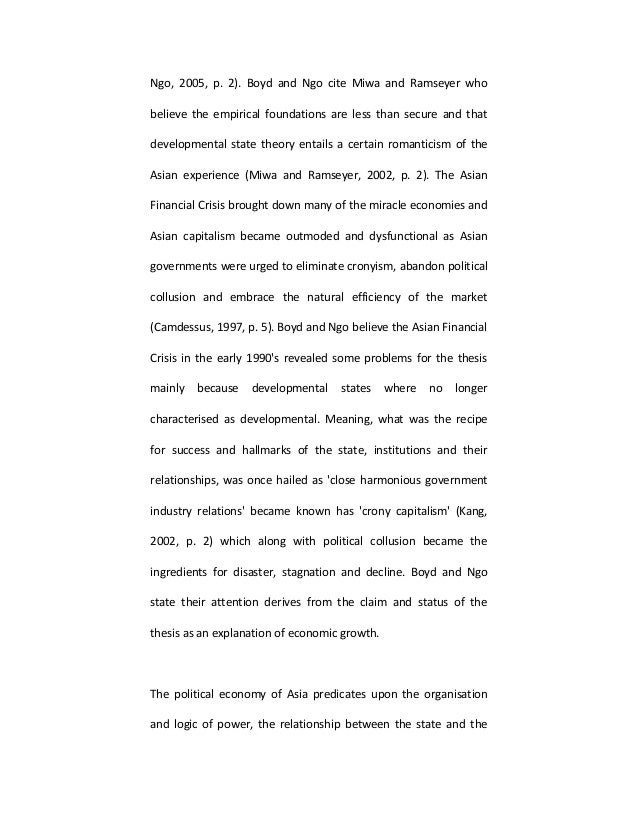 Ngo, 2005, p. 2). Boyd and Ngo cite Miwa and Ramseyer who believe the empirical foundations are less than secure and that developmental state theory entails a certain romanticism of the Asian experience (Miwa and Ramseyer, 2002, p. 2). The Asian Financial Crisis brought down many of the miracle economies and Asian capitalism became outmoded and dysfunctional as Asian governments were urged to eliminate cronyism, abandon political collusion and embrace the natural efficiency of the market (Camdessus, 1997, p. 5). Boyd and Ngo believe the Asian Financial Crisis in the early 1990's revealed some problems for the thesis mainly because developmental states where no longer characterised as developmental. Meaning, what was the recipe for success and hallmarks of the state, institutions and their relationships, was once hailed as 'close harmonious government industry relations' became known has 'crony capitalism' (Kang, 2002, p. 2) which along with political collusion became the ingredients for disaster, stagnation and decline. Boyd and Ngo state their attention derives from the claim and status of the thesis as an explanation of economic growth.

The political economy of Asia predicates upon the organisation and logic of power, the relationship between the state and the